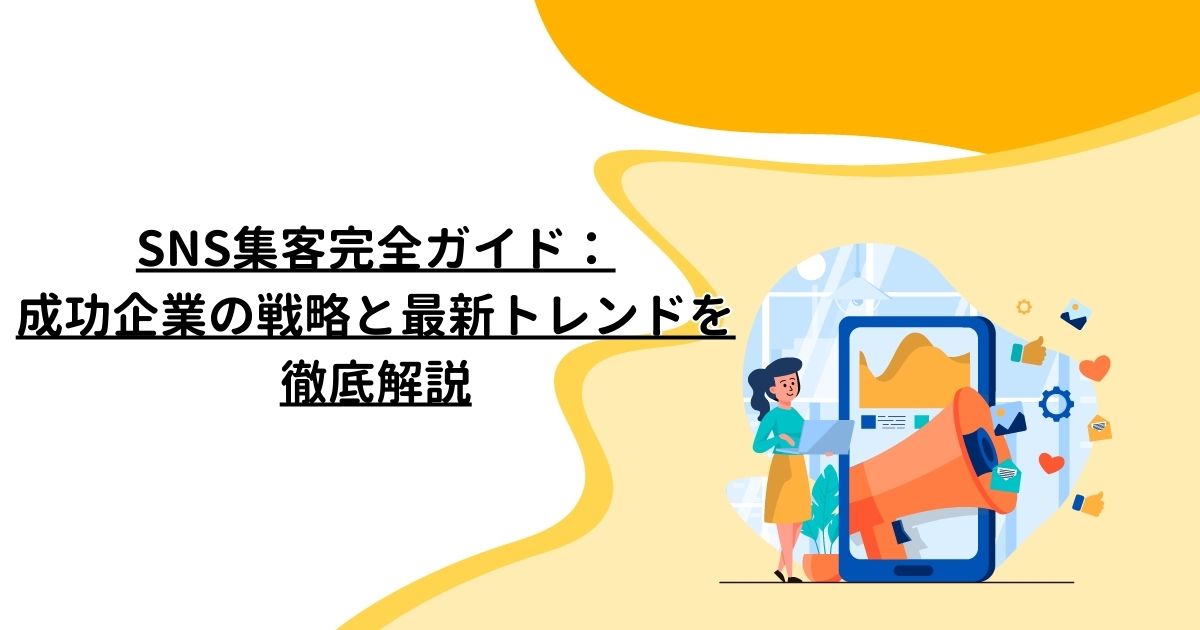 SNS集客完全ガイド：
成功企業の戦略と最新トレンドを
徹底解説